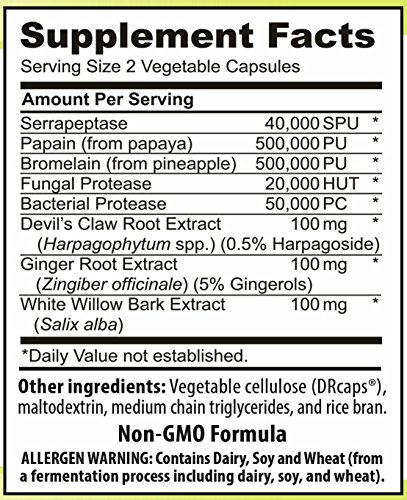 Supplement Facts

Serving Size 2 Vegetable Capsules

| Amount Per Serving | | |
|---|---|---|
| Serrapeptase | 40,000 SPU | * |
| Papain (from papaya) | 500,000 PU | * |
| Bromelain (from pineapple) | 500,000 PU | * |
| Fungal Protease | 20,000 HUT | * |
| Bacterial Protease | 50,000 PC | * |
| Devil's Claw Root Extract (Harpagophytum spp.) (0.5% Harpagoside) | 100 mg | * |
| Ginger Root Extract (Zingiber officinale) (5% Gingerols) | 100 mg | * |
| White Willow Bark Extract (Salix alba) | 100 mg | * |

*Daily Value not established.

Other ingredients: Vegetable cellulose (DRcaps®), maltodextrin, medium chain triglycerides, and rice bran.

Non-GMO Formula

ALLERGEN WARNING: Contains Dairy, Soy and Wheat (from a fermentation process including dairy, soy, and wheat).